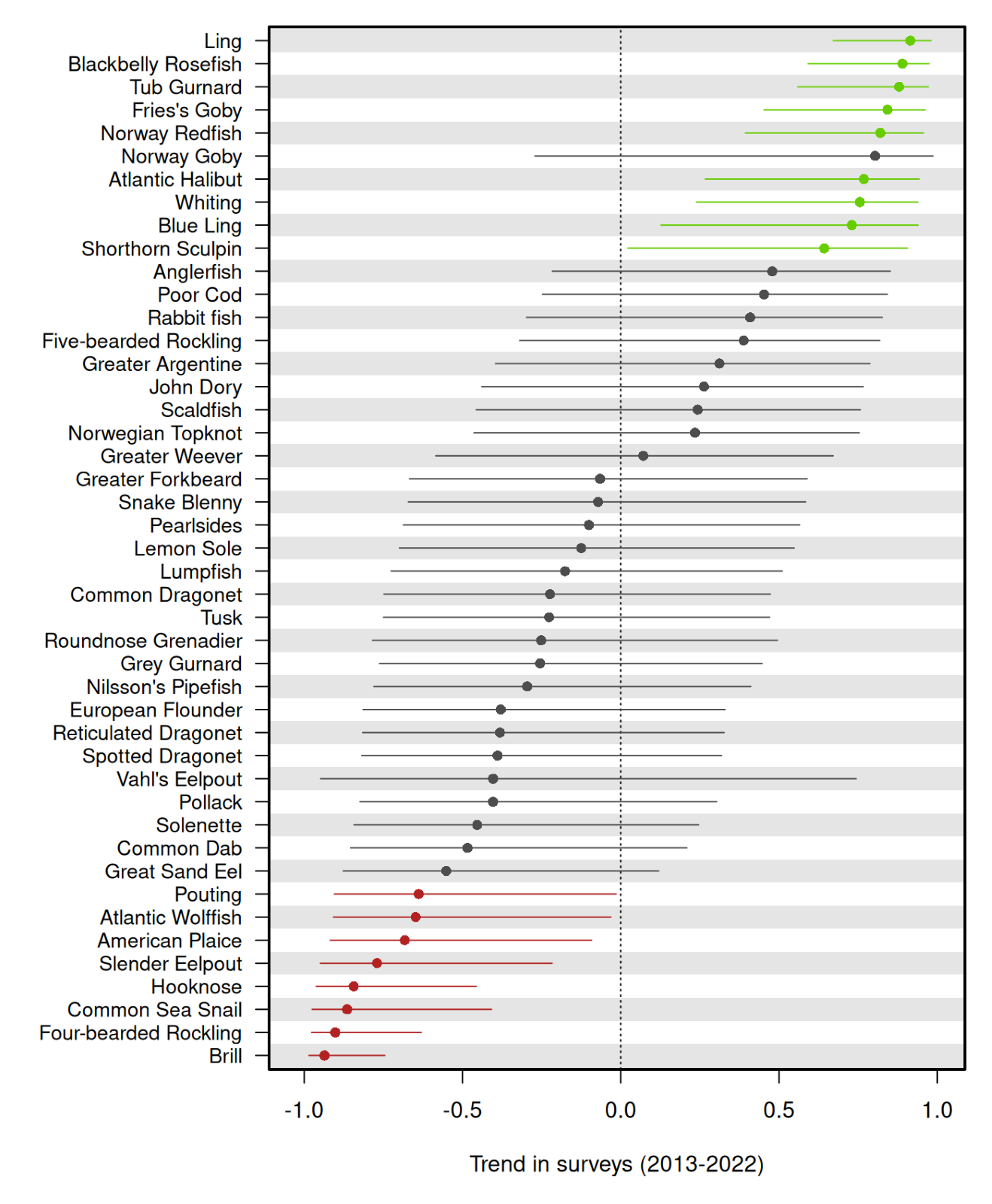 Ling
Blackbelly Rosefish
Tub Gurnard
Fries's Goby
Norway Redfish
Norway Goby
Atlantic Halibut
Whiting
Blue Ling
Shorthorn Sculpin
Anglerfish
Poor Cod
Rabbit fish
Five-bearded Rockling
Greater Argentine
John Dory
Scaldfish
Norwegian Topknot
Greater Weever
Greater Forkbeard
Snake Blenny
Pearlsides
Lemon Sole
Lumpfish
Common Dragonet
Tusk
Roundnose Grenadier
Grey Gurnard
Nilsson's Pipefish
European Flounder
Reticulated Dragonet
Spotted Dragonet
Vahl's Eelpout
Pollack
Solenette
Common Dab
Great Sand Eel
Pouting
Atlantic Wolffish
American Plaice
Slender Eelpout
Hooknose
Common Sea Snail
Four-bearded Rockling
Brill

-1.0 -0.5 0.0 0.5 1.0

Trend in surveys (2013-2022)